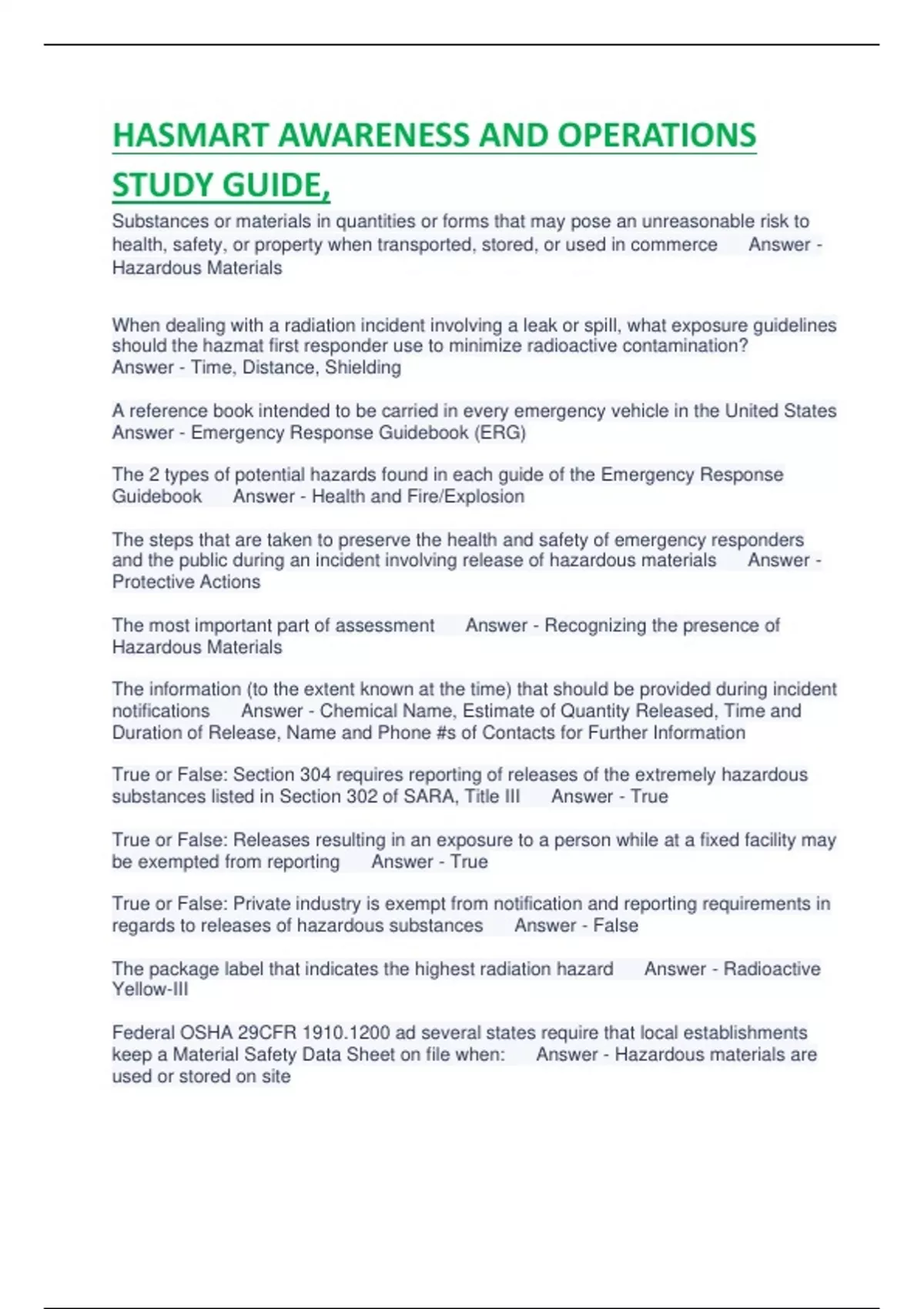 HASMART AWARENESS AND OPERATIONS STUDY GUIDE,

Substances or materials in quantities or forms that may pose an unreasonable risk to health, safety, or property when transported, stored, or used in commerce Answer - Hazardous Materials

When dealing with a radiation incident involving a leak or spill, what exposure guidelines should the hazmat first responder use to minimize radioactive contamination? Answer - Time, Distance, Shielding

A reference book intended to be carried in every emergency vehicle in the United States Answer - Emergency Response Guidebook (ERG)

The 2 types of potential hazards found in each guide of the Emergency Response Guidebook Answer - Health and Fire/Explosion

The steps that are taken to preserve the health and safety of emergency responders and the public during an incident involving release of hazardous materials Answer - Protective Actions

The most important part of assessment Answer - Recognizing the presence of Hazardous Materials

The information (to the extent known at the time) that should be provided during incident notifications Answer - Chemical Name, Estimate of Quantity Released, Time and Duration of Release, Name and Phone #s of Contacts for Further Information

True or False: Section 304 requires reporting of releases of the extremely hazardous substances listed in Section 302 of SARA, Title III Answer - True

True or False: Releases resulting in an exposure to a person while at a fixed facility may be exempted from reporting Answer - True

True or False: Private industry is exempt from notification and reporting requirements in regards to releases of hazardous substances Answer - False

The package label that indicates the highest radiation hazard Answer - Radioactive Yellow-III

Federal OSHA 29CFR 1910.1200 ad several states require that local establishments keep a Material Safety Data Sheet on file when: Answer - Hazardous materials are used or stored on site